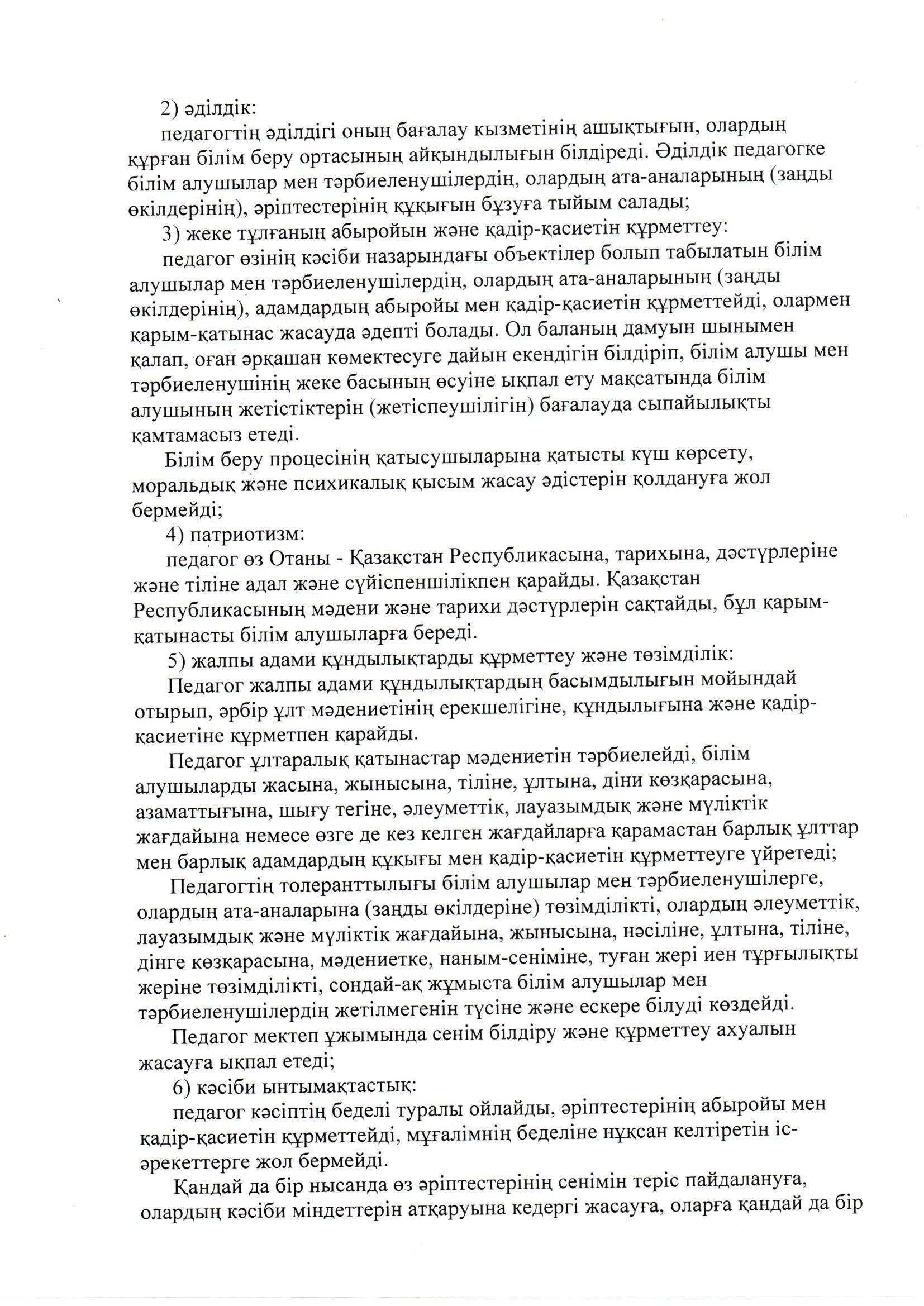 2) әділдік:

педагогтің әділдігі оның бағалау кызметінің ашықтығын, олардың құрған білім беру ортасының айқындылығын білдіреді. Әділдік педагогке білім алушылар мен тәрбиеленушілердің, олардың ата-аналарының (заңды өкілдерінің), әріптестерінің құқығын бұзуға тыйым салады;

3) жеке тұлғаның абыройын және қадір-қасиетін құрметтеу:

педагог өзінің кәсіби назарындағы объектілер болып табылатын білім алушылар мен тәрбиеленушілердің, олардың ата-аналарының (заңды өкілдерінің), адамдардың абыройы мен қадір-қасиетін құрметтейді, олармен қарым-қатынас жасауда әдепті болады. Ол баланың дамуын шынымен қалап, оған әрқашан көмектесуге дайын екендігін білдіріп, білім алушы мен тәрбиеленушінің жеке басының өсуіне ықпал ету мақсатында білім алушының жетістіктерін (жетіспеушілігін) бағалауда сыпайылықты қамтамасыз етеді.

Білім беру процесінің қатысушыларына қатысты күш көрсету, моральдық және психикалық қысым жасау әдістерін қолдануға жол бермейді;

4) патриотизм:

педагог өз Отаны - Қазақстан Республикасына, тарихына, дәстүрлеріне және тіліне адал және сүйіспеншілікпен қарайды. Қазақстан Республикасының мәдени және тарихи дәстүрлерін сақтайды, бұл қарым-қатынасты білім алушыларға береді.

5) жалпы адами құндылықтарды құрметтеу және төзімділік:

Педагог жалпы адами құндылықтардың басымдылығын мойындай отырып, әрбір ұлт мәдениетінің ерекшелігіне, құндылығына және қадір-қасиетіне құрметпен қарайды.

Педагог ұлтаралық қатынастар мәдениетін тәрбиелейді, білім алушыларды жасына, жынысына, тіліне, ұлтына, діни көзқарасына, азаматтығына, шығу тегіне, әлеуметтік, лауазымдық және мүліктік жағдайына немесе өзге де кез келген жағдайларға қарамастан барлық ұлттар мен барлық адамдардың құқығы мен қадір-қасиетін құрметтеуге үйретеді;

Педагогтің толеранттылығы білім алушылар мен тәрбиеленушілерге, олардың ата-аналарына (заңды өкілдеріне) төзімділікті, олардың әлеуметтік, лауазымдық және мүліктік жағдайына, жынысына, нәсіліне, ұлтына, тіліне, дінге көзқарасына, мәдениетке, наным-сеніміне, туған жері иен тұрғылықты жеріне төзімділікті, сондай-ақ жұмыста білім алушылар мен тәрбиеленушілердің жетілмегенін түсіне және ескере білуді көздейді.

Педагог мектеп ұжымында сенім білдіру және құрметтеу ахуалын жасауға ықпал етеді;

6) кәсіби ынтымақтастық:

педагог кәсіптің беделі туралы ойлайды, әріптестерінің абыройы мен қадір-қасиетін құрметтейді, мұғалімнің беделіне нұқсан келтіретін іс-әрекеттерге жол бермейді.

Қандай да бір нысанда өз әріптестерінің сенімін теріс пайдалануға, олардың кәсіби міндеттерін атқаруына кедергі жасауға, оларға қандай да бір